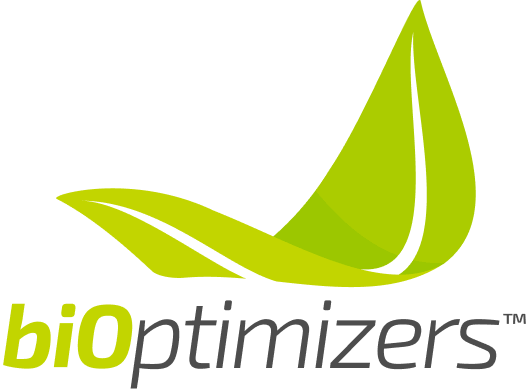 biOptimizers™